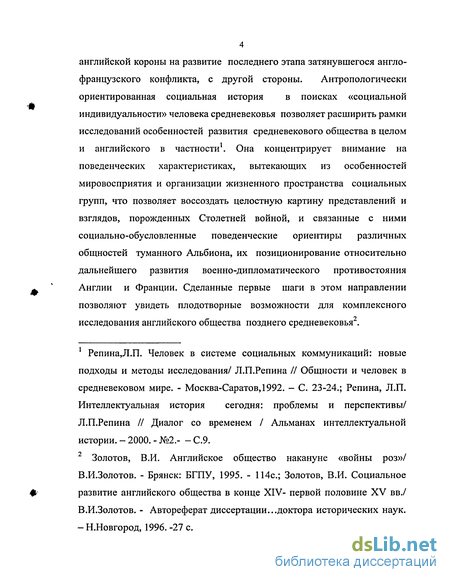 4

английской короны на развитие последнего этапа затянувшегося англо-французского конфликта, с другой стороны. Антропологически ориентированная социальная история в поисках «социальной индивидуальности» человека средневековья позволяет расширить рамки исследований особенностей развития средневекового общества в целом и английского в частности$^1$. Она концентрирует внимание на поведенческих характеристиках, вытекающих из особенностей мировосприятия и организации жизненного пространства социальных групп, что позволяет воссоздать целостную картину представлений и взглядов, порожденных Столетней войной, и связанные с ними социально-обусловленные поведенческие ориентиры различных общностей туманного Альбиона, их позиционирование относительно дальнейшего развития военно-дипломатического противостояния Англии и Франции. Сделанные первые шаги в этом направлении позволяют увидеть плодотворные возможности для комплексного исследования английского общества позднего средневековья$^2$.

$^1$ Репина,Л.П. Человек в системе социальных коммуникаций: новые подходы и методы исследования/ Л.П.Репина // Общности и человек в средневековом мире. - Москва-Саратов,1992. – С. 23-24.; Репина, Л.П. Интеллектуальная история сегодня: проблемы и перспективы/ Л.П.Репина // Диалог со временем / Альманах интеллектуальной истории. – 2000. - №2.- – С.9.

$^2$ Золотов, В.И. Английское общество накануне «войны роз»/ В.И.Золотов. - Брянск: БГПУ, 1995. - 114с.; Золотов, В.И. Социальное развитие английского общества в конце XIV- первой половине XV вв./ В.И.Золотов. - Автореферат диссертации…доктора исторических наук. – Н.Новгород, 1996. -27 с.

dsLib.net
библиотека диссертаций